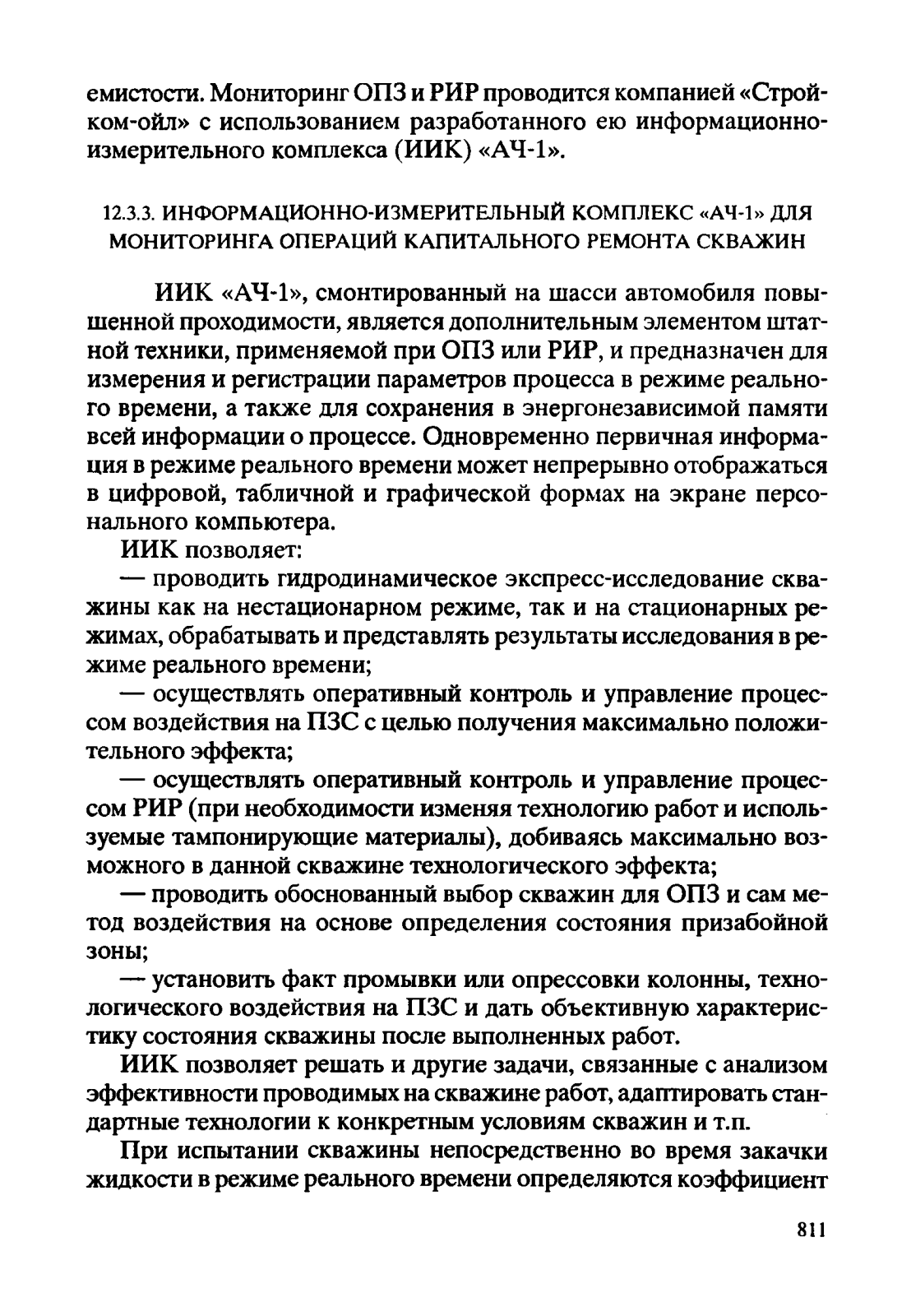 емистости. Мониторинг ОПЗ и РИР проводится компанией «Стройком-ойл» с использованием разработанного ею информационно-измерительного комплекса (ИИК) «АЧ-1».

12.3.3. ИНФОРМАЦИОННО-ИЗМЕРИТЕЛЬНЫЙ КОМПЛЕКС «АЧ-1» ДЛЯ МОНИТОРИНГА ОПЕРАЦИЙ КАПИТАЛЬНОГО РЕМОНТА СКВАЖИН

ИИК «АЧ-1», смонтированный на шасси автомобиля повышенной проходимости, является дополнительным элементом штатной техники, применяемой при ОПЗ или РИР, и предназначен для измерения и регистрации параметров процесса в режиме реального времени, а также для сохранения в энергонезависимой памяти всей информации о процессе. Одновременно первичная информация в режиме реального времени может непрерывно отображаться в цифровой, табличной и графической формах на экране персонального компьютера.

ИИК позволяет:

— проводить гидродинамическое экспресс-исследование скважины как на нестационарном режиме, так и на стационарных режимах, обрабатывать и представлять результаты исследования в режиме реального времени;

— осуществлять оперативный контроль и управление процессом воздействия на ПЗС с целью получения максимально положительного эффекта;

— осуществлять оперативный контроль и управление процессом РИР (при необходимости изменяя технологию работ и используемые тампонирующие материалы), добиваясь максимально возможного в данной скважине технологического эффекта;

— проводить обоснованный выбор скважин для ОПЗ и сам метод воздействия на основе определения состояния призабойной зоны;

— установить факт промывки или опрессовки колонны, технологического воздействия на ПЗС и дать объективную характеристику состояния скважины после выполненных работ.

ИИК позволяет решать и другие задачи, связанные с анализом эффективности проводимых на скважине работ, адаптировать стандартные технологии к конкретным условиям скважин и т.п.

При испытании скважины непосредственно во время закачки жидкости в режиме реального времени определяются коэффициент

811